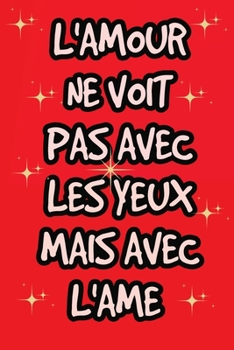 L'AMOUR NE VOIT PAS AVEC LES YEUX MAIS AVEC L'AME